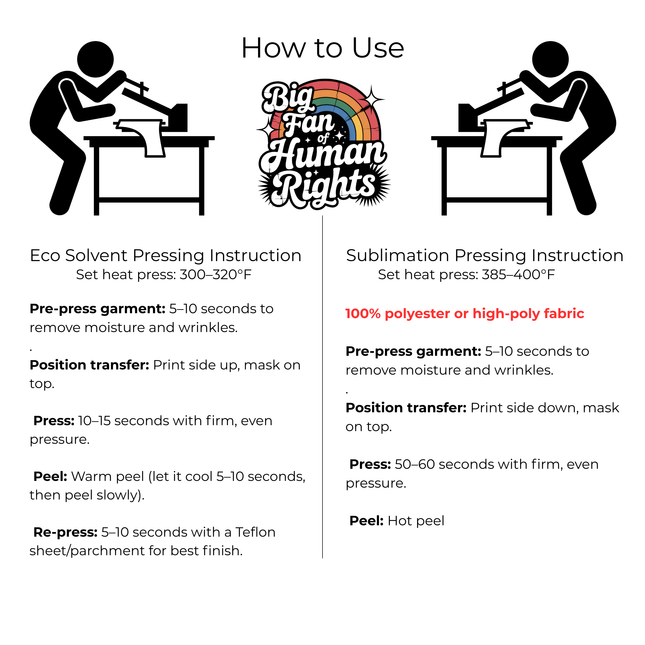 How to Use

Big Fan of Human Rights

Eco Solvent Pressing Instruction
Set heat press: 300–320°F

Pre-press garment: 5–10 seconds to remove moisture and wrinkles.
.

Position transfer: Print side up, mask on top.

Press: 10–15 seconds with firm, even pressure.

Peel: Warm peel (let it cool 5–10 seconds, then peel slowly).

Re-press: 5–10 seconds with a Teflon sheet/parchment for best finish.

Sublimation Pressing Instruction
Set heat press: 385–400°F

100% polyester or high-poly fabric

Pre-press garment: 5–10 seconds to remove moisture and wrinkles.
.

Position transfer: Print side down, mask on top.

Press: 50–60 seconds with firm, even pressure.

Peel: Hot peel